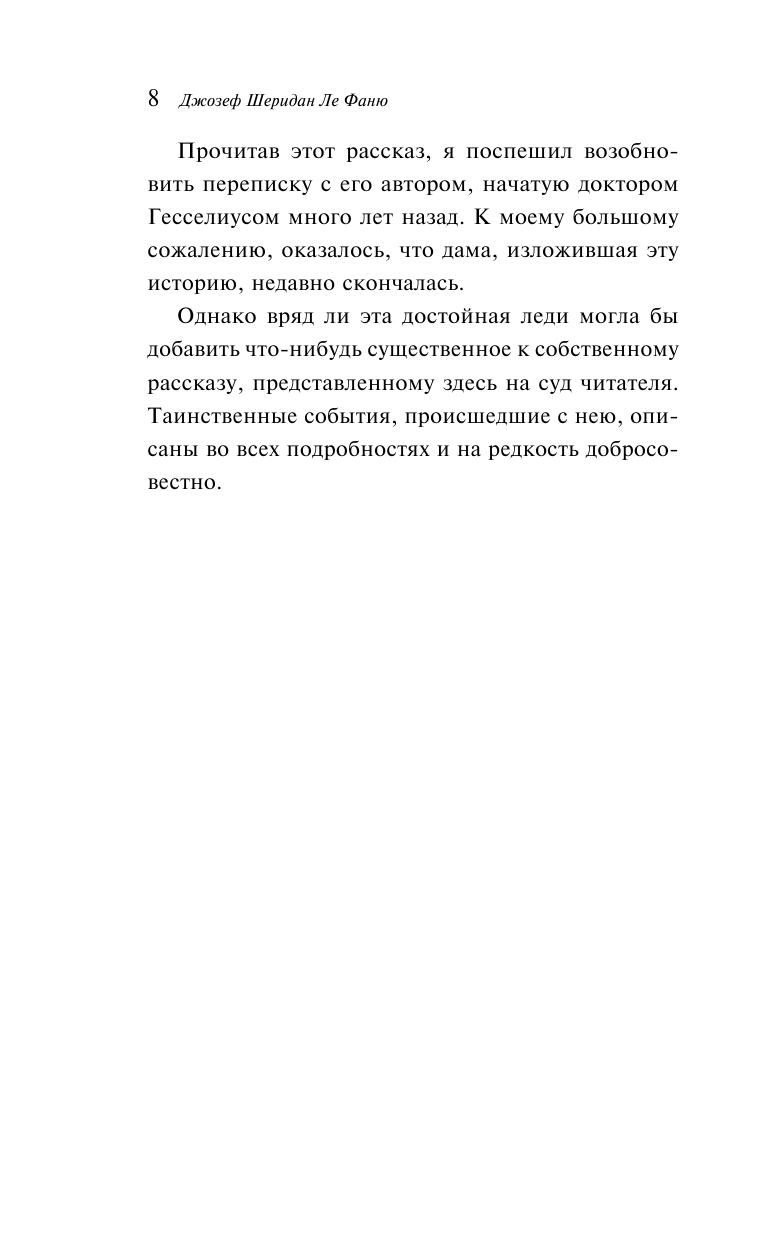 8 Джозеф Шеридан Ле Фаню

Прочитав этот рассказ, я поспешил возобновить переписку с его автором, начатую доктором Гесселиусом много лет назад. К моему большому сожалению, оказалось, что дама, изложившая эту историю, недавно скончалась.

Однако вряд ли эта достойная леди могла бы добавить что-нибудь существенное к собственному рассказу, представленному здесь на суд читателя. Таинственные события, происшедшие с нею, описаны во всех подробностях и на редкость добросовестно.